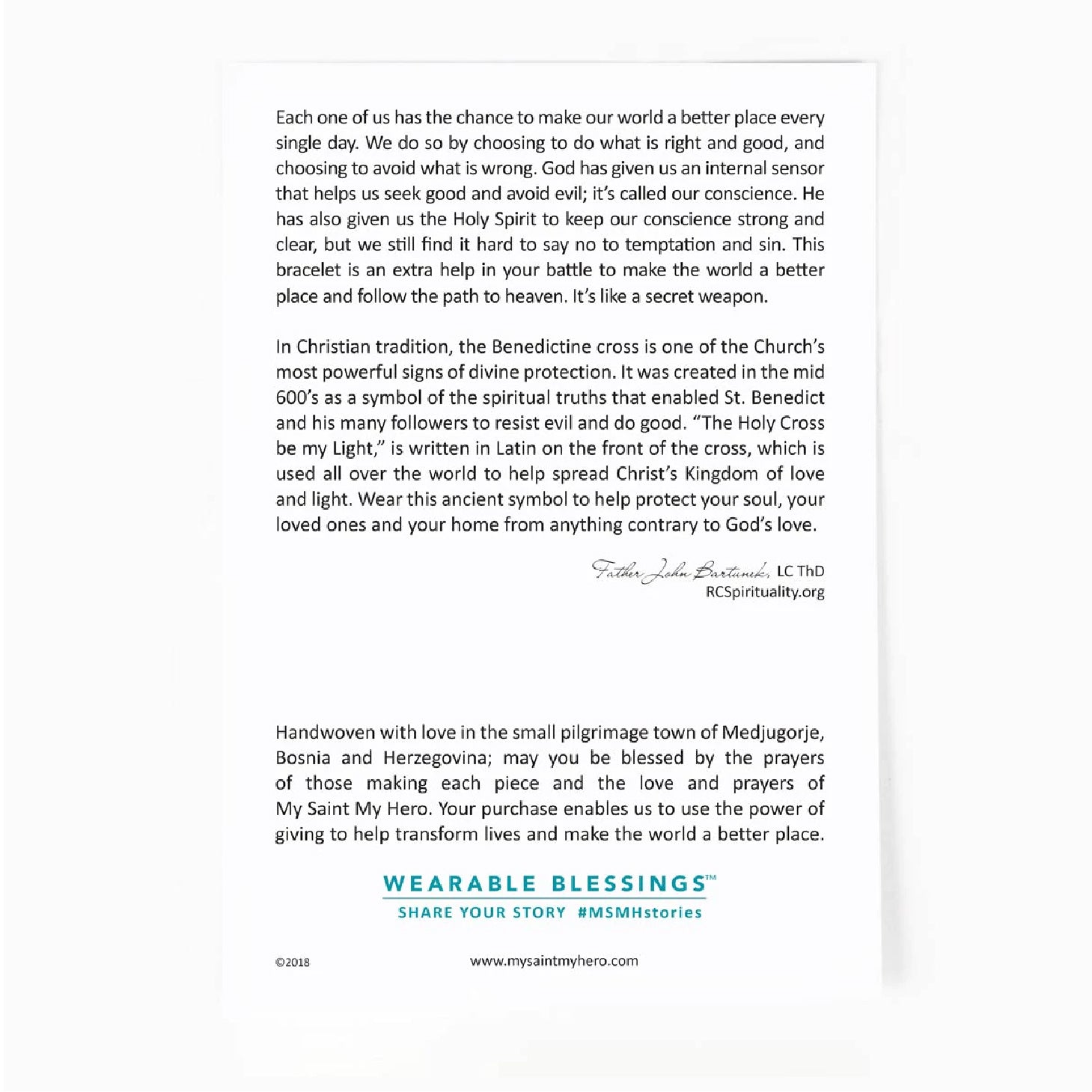 Each one of us has the chance to make our world a better place every single day. We do so by choosing to do what is right and good, and choosing to avoid what is wrong. God has given us an internal sensor that helps us seek good and avoid evil; it's called our conscience. He has also given us the Holy Spirit to keep our conscience strong and clear, but we still find it hard to say no to temptation and sin. This bracelet is an extra help in your battle to make the world a better place and follow the path to heaven. It's like a secret weapon.

In Christian tradition, the Benedictine cross is one of the Church's most powerful signs of divine protection. It was created in the mid 600's as a symbol of the spiritual truths that enabled St. Benedict and his many followers to resist evil and do good. "The Holy Cross be my Light," is written in Latin on the front of the cross, which is used all over the world to help spread Christ's Kingdom of love and light. Wear this ancient symbol to help protect your soul, your loved ones and your home from anything contrary to God's love.

Father John Bartunek, LC ThD
RCSpirituality.org

Handwoven with love in the small pilgrimage town of Medjugorje, Bosnia and Herzegovina; may you be blessed by the prayers of those making each piece and the love and prayers of My Saint My Hero. Your purchase enables us to use the power of giving to help transform lives and make the world a better place.

WEARABLE BLESSINGS™
SHARE YOUR STORY #MSMHstories

©2018

www.mysaintmyhero.com